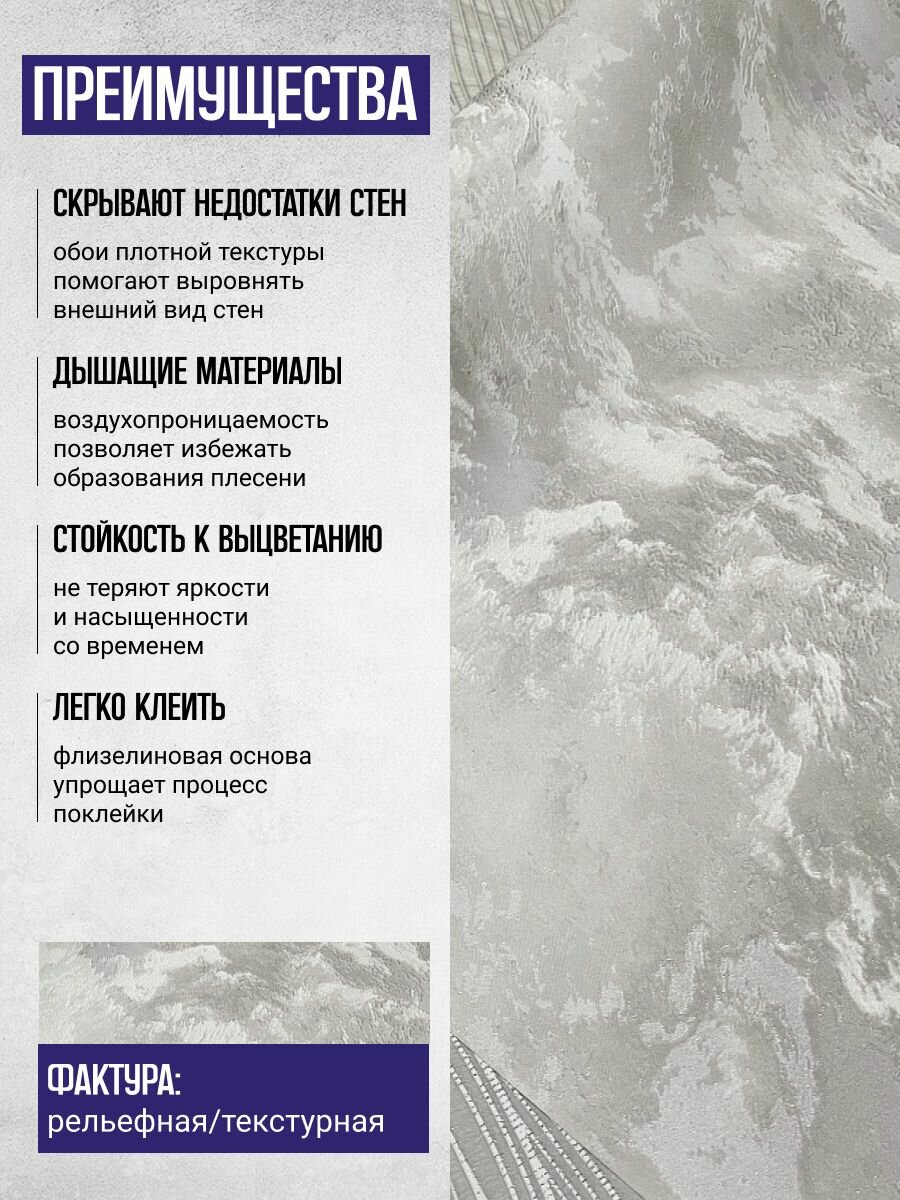 ПРЕИМУЩЕСТВА

СКРЫВАЮТ НЕДОСТАТКИ СТЕН

обои плотной текстуры помогают выровнять внешний вид стен

ДЫШАЩИЕ МАТЕРИАЛЫ

воздухопроницаемость позволяет избежать образования плесени

СТОЙКОСТЬ К ВЫЦВЕТАНИЮ

не теряют яркости и насыщенности со временем

ЛЕГКО КЛЕИТЬ

флизелиновая основа упрощает процесс поклейки

ФАКТУРА:
рельефная/текстурная